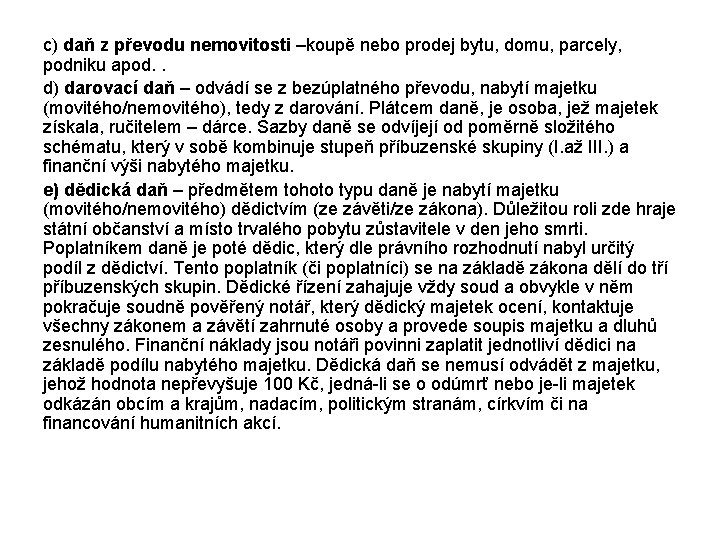 c) daň z převodu nemovitosti –koupě nebo prodej bytu, domu, parcely, podniku apod. .

d) darovací daň – odvádí se z bezúplatného převodu, nabytí majetku (movitého/nemovitého), tedy z darování. Plátcem daně, je osoba, jež majetek získala, ručitelem – dárce. Sazby daně se odvíjejí od poměrně složitého schématu, který v sobě kombinuje stupeň příbuzenské skupiny (I.až III.) a finanční výši nabytého majetku.

e) dědická daň – předmětem tohoto typu daně je nabytí majetku (movitého/nemovitého) dědictvím (ze závěti/ze zákona). Důležitou roli zde hraje státní občanství a místo trvalého pobytu zůstavitele v den jeho smrti. Poplatníkem daně je poté dědic, který dle právního rozhodnutí nabyl určitý podíl z dědictví. Tento poplatník (či poplatníci) se na základě zákona dělí do tří příbuzenských skupin. Dědické řízení zahajuje vždy soud a obvykle v něm pokračuje soudně pověřený notář, který dědický majetek ocení, kontaktuje všechny zákonem a závětí zahrnuté osoby a provede soupis majetku a dluhů zesnulého. Finanční náklady jsou notáři povinni zaplatit jednotliví dědici na základě podílu nabytého majetku. Dědická daň se nemusí odvádět z majetku, jehož hodnota nepřevyšuje 100 Kč, jedná-li se o odúmrť nebo je-li majetek odkázán obcím a krajům, nadacím, politickým stranám, církvím či na financování humanitních akcí.